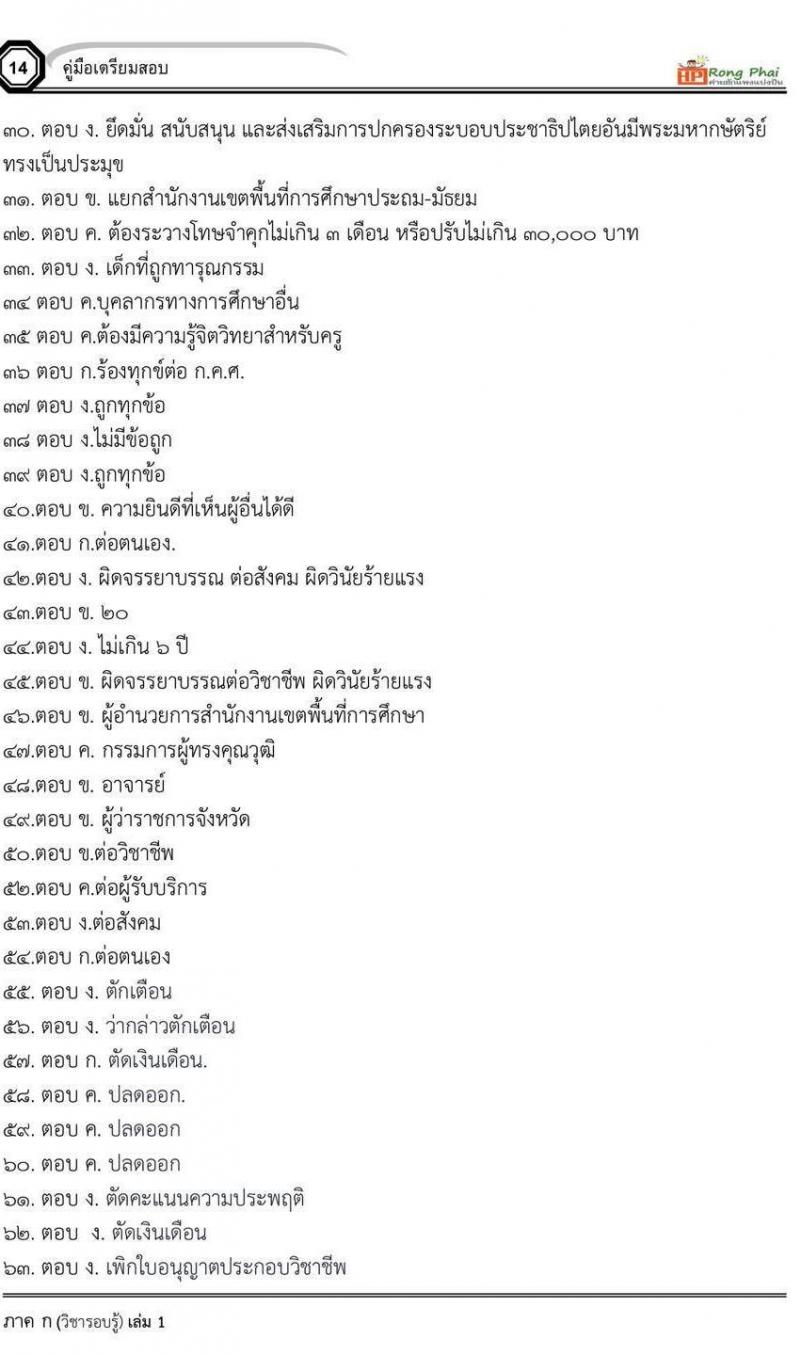 14 คู่มือเตรียมสอบ

Rong Phai

๓๐. ตอบ ง. ยึดมั่น สนับสนุน และส่งเสริมการปกครองระบอบประชาธิปไตยอันมีพระมหากษัตริย์ทรงเป็นประมุข
๓๑. ตอบ ข. แยกสำนักงานเขตพื้นที่การศึกษาประถม-มัธยม
๓๒. ตอบ ค. ต้องระวางโทษจำคุกไม่เกิน ๓ เดือน หรือปรับไม่เกิน ๓๐,๐๐๐ บาท
๓๓. ตอบ ง. เด็กที่ถูกทารุณกรรม
๓๔ ตอบ ค.บุคลากรทางการศึกษาอื่น
๓๕ ตอบ ค.ต้องมีความรู้จิตวิทยาสำหรับครู
๓๖ ตอบ ก.ร้องทุกข์ต่อ ก.ค.ศ.
๓๗ ตอบ ง.ถูกทุกข้อ
๓๘ ตอบ ง.ไม่มีข้อถูก
๓๙ ตอบ ง.ถูกทุกข้อ
๔๐.ตอบ ข. ความยินดีที่เห็นผู้อื่นได้ดี
๔๑.ตอบ ก.ต่อตนเอง.
๔๒.ตอบ ง. ผิดจรรยาบรรณ ต่อสังคม ผิดวินัยร้ายแรง
๔๓.ตอบ ข. ๒๐
๔๔.ตอบ ง. ไม่เกิน ๖ ปี
๔๕.ตอบ ข. ผิดจรรยาบรรณต่อวิชาชีพ ผิดวินัยร้ายแรง
๔๖.ตอบ ข. ผู้อำนวยการสำนักงานเขตพื้นที่การศึกษา
๔๗.ตอบ ค. กรรมการผู้ทรงคุณวุฒิ
๔๘.ตอบ ข. อาจารย์
๔๙.ตอบ ข. ผู้ว่าราชการจังหวัด
๕๐.ตอบ ข.ต่อวิชาชีพ
๕๒.ตอบ ค.ต่อผู้รับบริการ
๕๓.ตอบ ง.ต่อสังคม
๕๔.ตอบ ก.ต่อตนเอง
๕๕. ตอบ ง. ตักเตือน
๕๖. ตอบ ง. ว่ากล่าวตักเตือน
๕๗. ตอบ ก. ตัดเงินเดือน.
๕๘. ตอบ ค. ปลดออก.
๕๙. ตอบ ค. ปลดออก
๖๐. ตอบ ค. ปลดออก
๖๑. ตอบ ง. ตัดคะแนนความประพฤติ
๖๒. ตอบ ง. ตัดเงินเดือน
๖๓. ตอบ ง. เพิกใบอนุญาตประกอบวิชาชีพ

ภาค ก (วิชารอบรู้) เล่ม 1